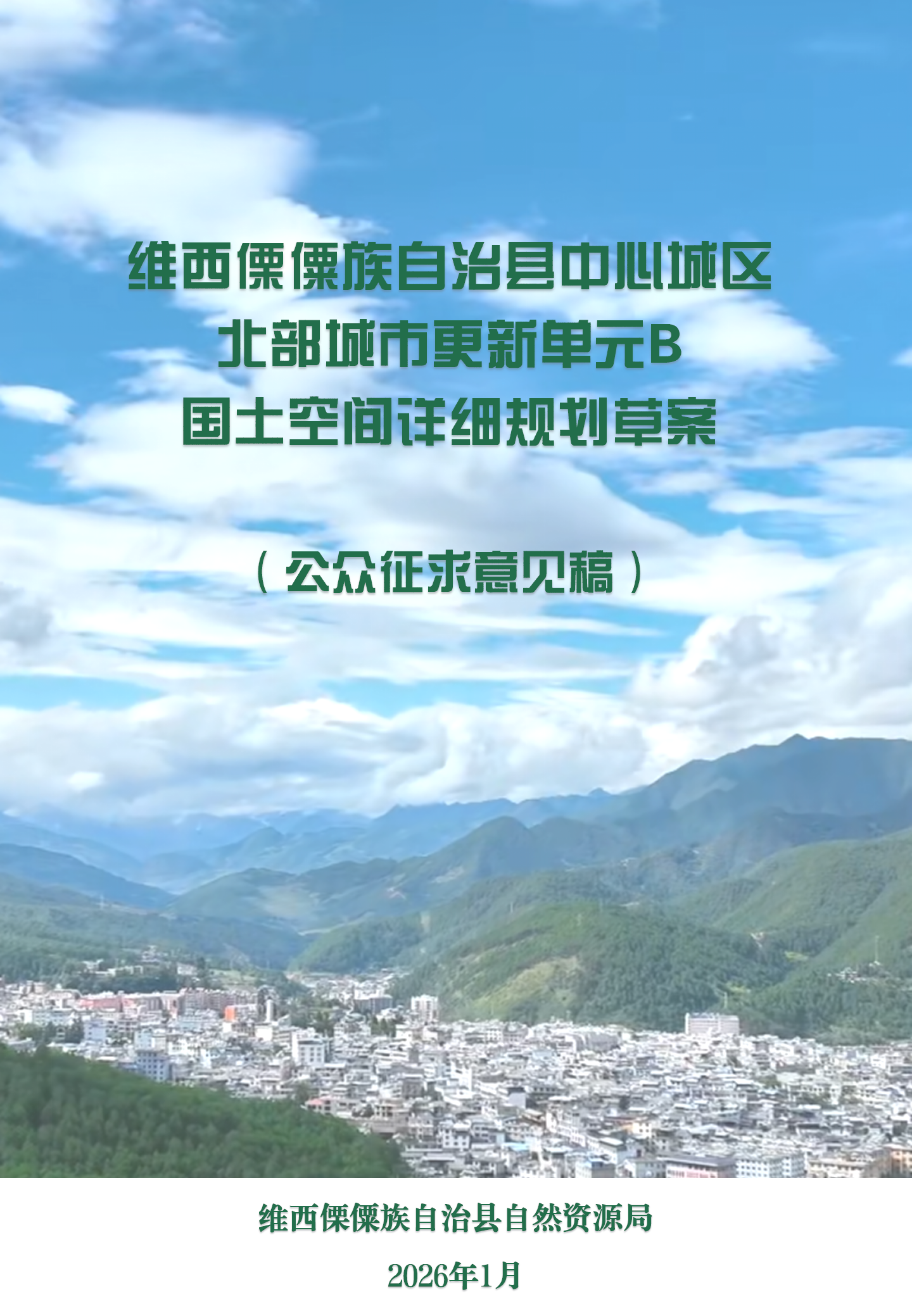 维西傈僳族自治县中心城区
北部城市更新单元B
国土空间详细规划草案

（公众征求意见稿）

维西傈僳族自治县自然资源局

2026年1月